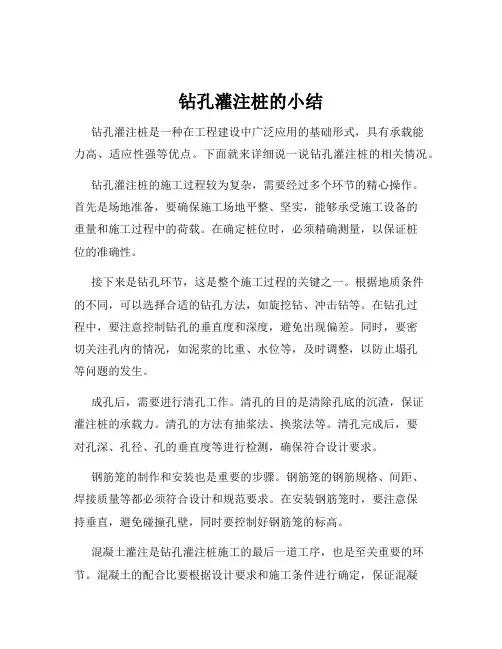 钻孔灌注桩的小结

钻孔灌注桩是一种在工程建设中广泛应用的基础形式，具有承载能力高、适应性强等优点。下面就来详细说一说钻孔灌注桩的相关情况。

钻孔灌注桩的施工过程较为复杂，需要经过多个环节的精心操作。首先是场地准备，要确保施工场地平整、坚实，能够承受施工设备的重量和施工过程中的荷载。在确定桩位时，必须精确测量，以保证桩位的准确性。

接下来是钻孔环节，这是整个施工过程的关键之一。根据地质条件的不同，可以选择合适的钻孔方法，如旋挖钻、冲击钻等。在钻孔过程中，要注意控制钻孔的垂直度和深度，避免出现偏差。同时，要密切关注孔内的情况，如泥浆的比重、水位等，及时调整，以防止塌孔等问题的发生。

成孔后，需要进行清孔工作。清孔的目的是清除孔底的沉渣，保证灌注桩的承载力。清孔的方法有抽浆法、换浆法等。清孔完成后，要对孔深、孔径、孔的垂直度等进行检测，确保符合设计要求。

钢筋笼的制作和安装也是重要的步骤。钢筋笼的钢筋规格、间距、焊接质量等都必须符合设计和规范要求。在安装钢筋笼时，要注意保持垂直，避免碰撞孔壁，同时要控制好钢筋笼的标高。

混凝土灌注是钻孔灌注桩施工的最后一道工序，也是至关重要的环节。混凝土的配合比要根据设计要求和施工条件进行确定，保证混凝